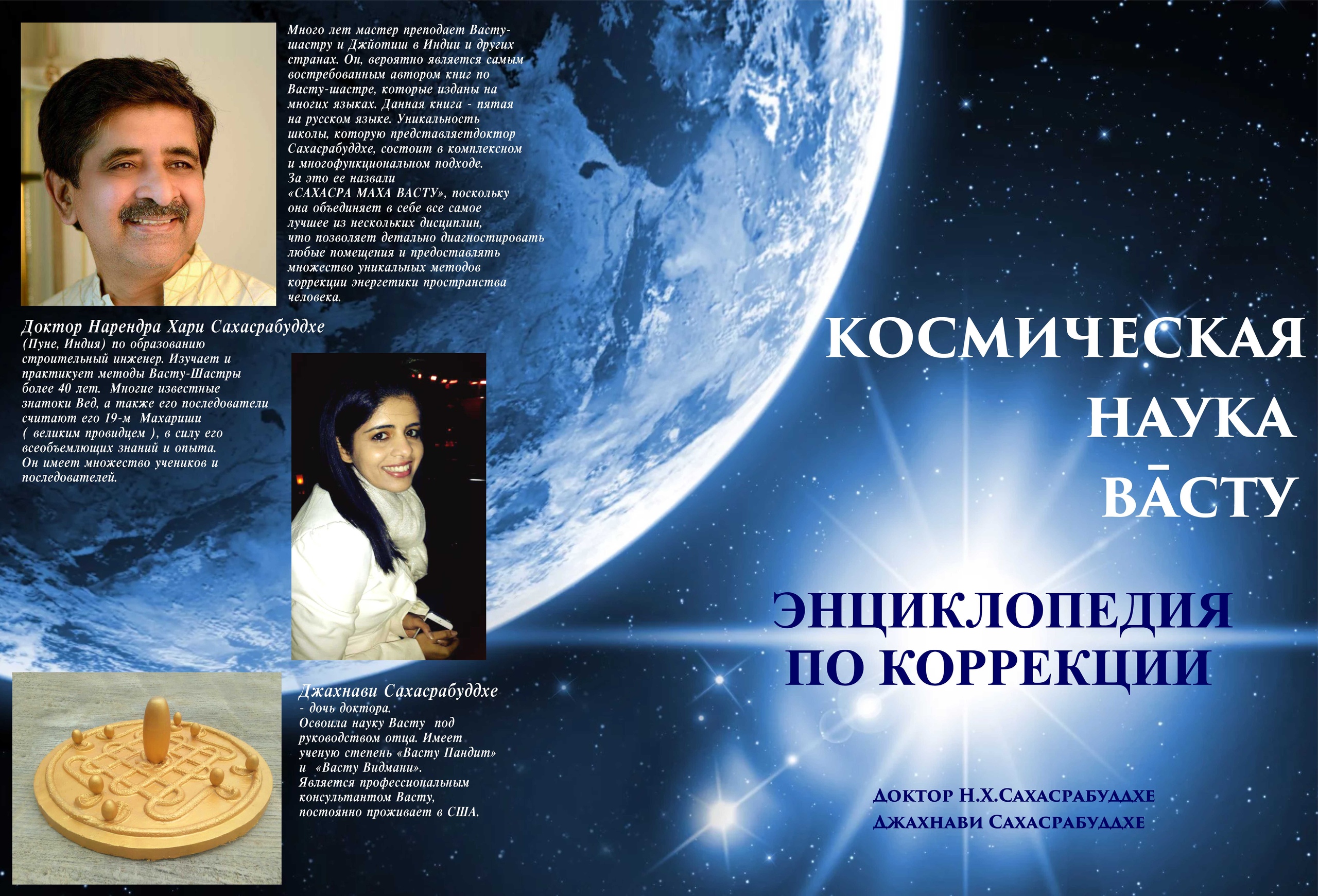 Много лет мастер преподает Васту-шастру и Джйотиш в Индии и других странах. Он, вероятно является самым востребованным автором книг по Васту-шастре, которые изданы на многих языках. Данная книга - пятая на русском языке. Уникальность школы, которую представляетдоктор Сахасрабуддхе, состоит в комплексном и многофункциональном подходе.
За это ее назвали «САХАСРА МАХА ВАСТУ», поскольку она объединяет в себе все самое лучшее из нескольких дисциплин, что позволяет детально диагностировать любые помещения и предоставлять множество уникальных методов коррекции энергетики пространства человека.

Доктор Нарендра Хари Сахасрабуддхе
(Пуне, Индия) по образованию строительный инженер. Изучает и практикует методы Васту-Шастры более 40 лет. Многие известные знатоки Вед, а также его последователи считают его 19-м Махариши ( великим провидцем ), в силу его всеобъемлющих знаний и опыта. Он имеет множество учеников и последователей.

Джахнави Сахасрабуддхе
- дочь доктора.
Освоила науку Васту под руководством отца. Имеет ученую степень «Васту Пандит» и «Васту Видмани».
Является профессиональным консультантом Васту, постоянно проживает в США.

КОСМИЧЕСКАЯ
НАУКА
ВĀСТУ

ЭНЦИКЛОПЕДИЯ
ПО КОРРЕКЦИИ

ДОКТОР Н.Х.САХАСРАБУДДХЕ
ДЖАХНАВИ САХАСРАБУДДХЕ